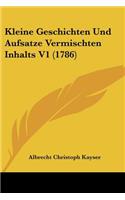 Kleine Geschichten Und Aufsatze Vermischten Inhalts V1 (1786)

Albrecht Christoph Kayser